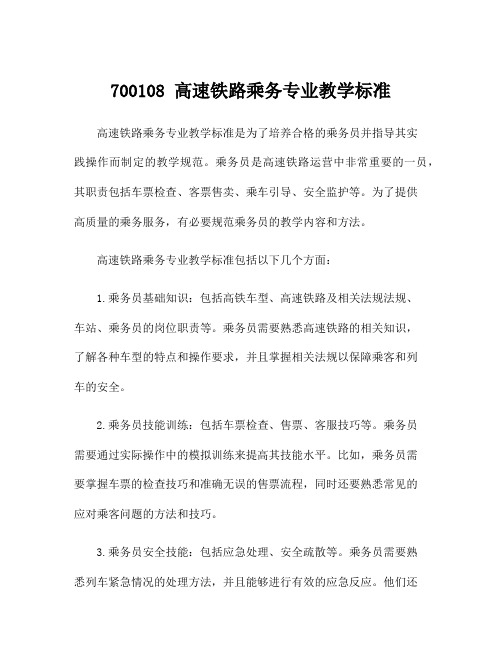 700108 高速铁路乘务专业教学标准

高速铁路乘务专业教学标准是为了培养合格的乘务员并指导其实践操作而制定的教学规范。乘务员是高速铁路运营中非常重要的一员，其职责包括车票检查、客票售卖、乘车引导、安全监护等。为了提供高质量的乘务服务，有必要规范乘务员的教学内容和方法。

高速铁路乘务专业教学标准包括以下几个方面：

1.乘务员基础知识：包括高铁车型、高速铁路及相关法规法规、车站、乘务员的岗位职责等。乘务员需要熟悉高速铁路的相关知识，了解各种车型的特点和操作要求，并且掌握相关法规以保障乘客和列车的安全。

2.乘务员技能训练：包括车票检查、售票、客服技巧等。乘务员需要通过实际操作中的模拟训练来提高其技能水平。比如，乘务员需要掌握车票的检查技巧和准确无误的售票流程，同时还要熟悉常见的应对乘客问题的方法和技巧。

3.乘务员安全技能：包括应急处理、安全疏散等。乘务员需要熟悉列车紧急情况的处理方法，并且能够进行有效的应急反应。他们还